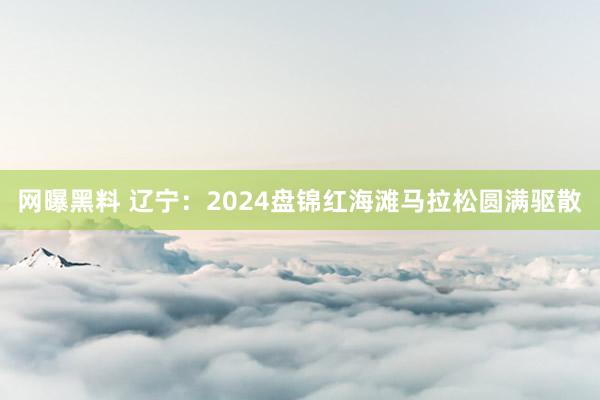 网曝黑料 辽宁：2024盘锦红海滩马拉松圆满驱散